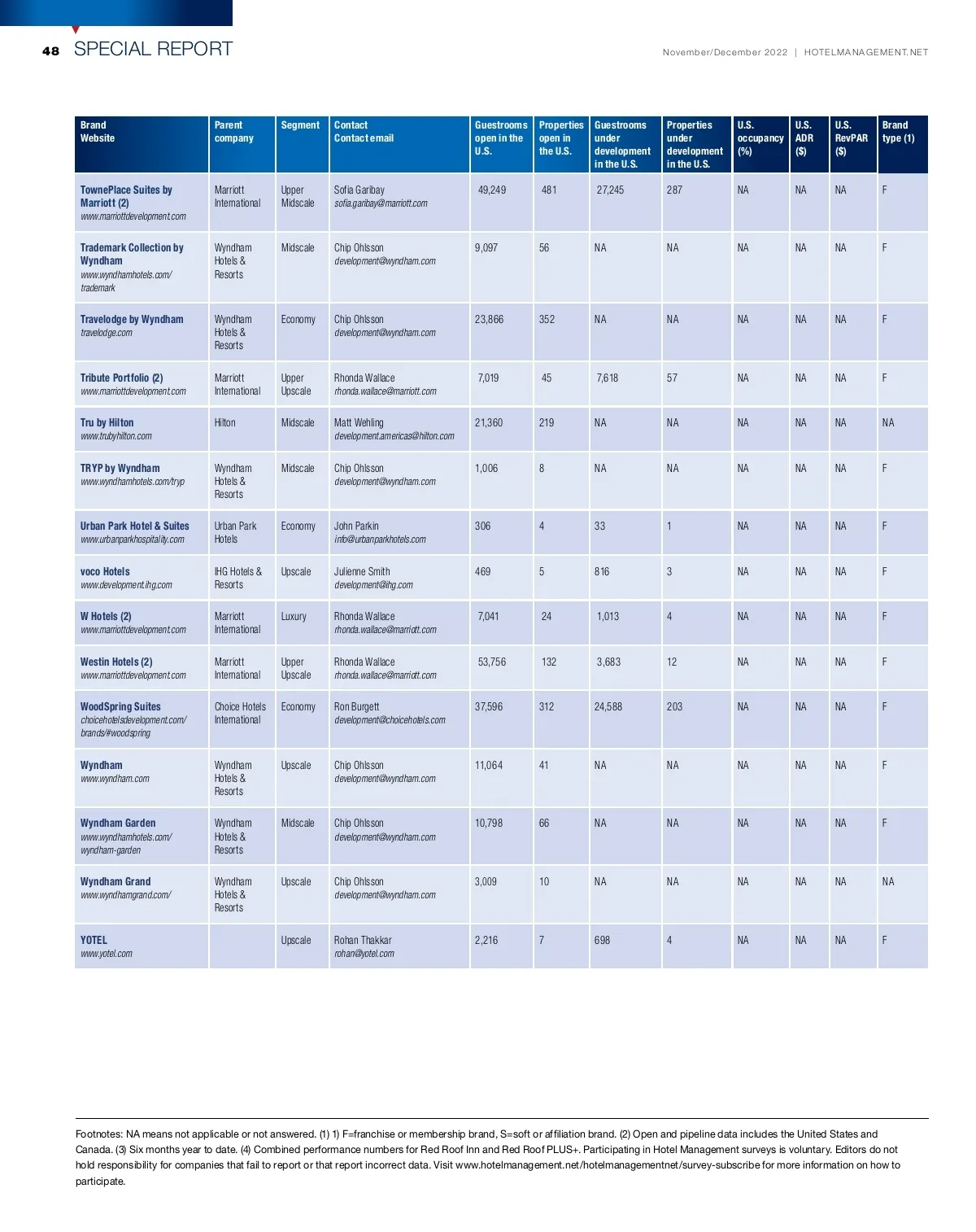 48 SPECIAL REPORT

November/December 2022 | HOTELMANAGEMENT.NET

| Brand Website | Parent company | Segment | Contact Contact email | Guestrooms open in the U.S. | Properties open in the U.S. | Guestrooms under development in the U.S. | Properties under development in the U.S. | U.S. occupancy (%) | U.S. ADR ($) | U.S. RevPAR ($) | Brand type (1) |
|---|---|---|---|---|---|---|---|---|---|---|---|
| TownePlace Suites by Marriott (2) www.marriottdevelopment.com | Marriott International | Upper Midscale | Sofia Garibay sofia.garibay@marriott.com | 49,249 | 481 | 27,245 | 287 | NA | NA | NA | F |
| Trademark Collection by Wyndham www.wyndhamhotels.com/trademark | Wyndham Hotels & Resorts | Midscale | Chip Ohlsson development@wyndham.com | 9,097 | 56 | NA | NA | NA | NA | NA | F |
| Travelodge by Wyndham travelodge.com | Wyndham Hotels & Resorts | Economy | Chip Ohlsson development@wyndham.com | 23,866 | 352 | NA | NA | NA | NA | NA | F |
| Tribute Portfolio (2) www.marriottdevelopment.com | Marriott International | Upper Upscale | Rhonda Wallace rhonda.wallace@marriott.com | 7,019 | 45 | 7,618 | 57 | NA | NA | NA | F |
| Tru by Hilton www.trubyhilton.com | Hilton | Midscale | Matt Wehling development.americas@hilton.com | 21,360 | 219 | NA | NA | NA | NA | NA | NA |
| TRYP by Wyndham www.wyndhamhotels.com/tryp | Wyndham Hotels & Resorts | Midscale | Chip Ohlsson development@wyndham.com | 1,006 | 8 | NA | NA | NA | NA | NA | F |
| Urban Park Hotel & Suites www.urbanparkhospitality.com | Urban Park Hotels | Economy | John Parkin info@urbanparkhotels.com | 306 | 4 | 33 | 1 | NA | NA | NA | F |
| voco Hotels www.development.ihg.com | IHG Hotels & Resorts | Upscale | Julienne Smith development@ihg.com | 469 | 5 | 816 | 3 | NA | NA | NA | F |
| W Hotels (2) www.marriottdevelopment.com | Marriott International | Luxury | Rhonda Wallace rhonda.wallace@marriott.com | 7,041 | 24 | 1,013 | 4 | NA | NA | NA | F |
| Westin Hotels (2) www.marriottdevelopment.com | Marriott International | Upper Upscale | Rhonda Wallace rhonda.wallace@marriott.com | 53,756 | 132 | 3,683 | 12 | NA | NA | NA | F |
| WoodSpring Suites choicehotelsdevelopment.com/brands/#woodspring | Choice Hotels International | Economy | Ron Burgett development@choicehotels.com | 37,596 | 312 | 24,588 | 203 | NA | NA | NA | F |
| Wyndham www.wyndham.com | Wyndham Hotels & Resorts | Upscale | Chip Ohlsson development@wyndham.com | 11,064 | 41 | NA | NA | NA | NA | NA | F |
| Wyndham Garden www.wyndhamhotels.com/wyndham-garden | Wyndham Hotels & Resorts | Midscale | Chip Ohlsson development@wyndham.com | 10,798 | 66 | NA | NA | NA | NA | NA | F |
| Wyndham Grand www.wyndhamgrand.com/ | Wyndham Hotels & Resorts | Upscale | Chip Ohlsson development@wyndham.com | 3,009 | 10 | NA | NA | NA | NA | NA | NA |
| YOTEL www.yotel.com | | Upscale | Rohan Thakkar rohan@yotel.com | 2,216 | 7 | 698 | 4 | NA | NA | NA | F |

Footnotes: NA means not applicable or not answered. (1) 1) F=franchise or membership brand, S=soft or affiliation brand. (2) Open and pipeline data includes the United States and Canada. (3) Six months year to date. (4) Combined performance numbers for Red Roof Inn and Red Roof PLUS+. Participating in Hotel Management surveys is voluntary. Editors do not hold responsibility for companies that fail to report or that report incorrect data. Visit www.hotelmanagement.net/hotelmanagementnet/survey-subscribe for more information on how to participate.